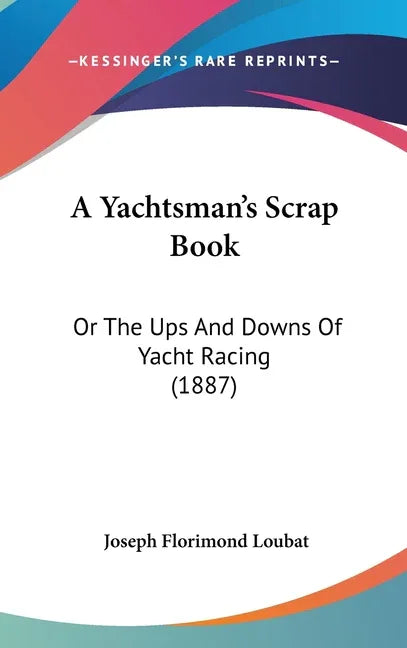 —KESSINGER'S RARE REPRINTS—

A Yachtsman's Scrap Book

Or The Ups And Downs Of Yacht Racing (1887)

Joseph Florimond Loubat